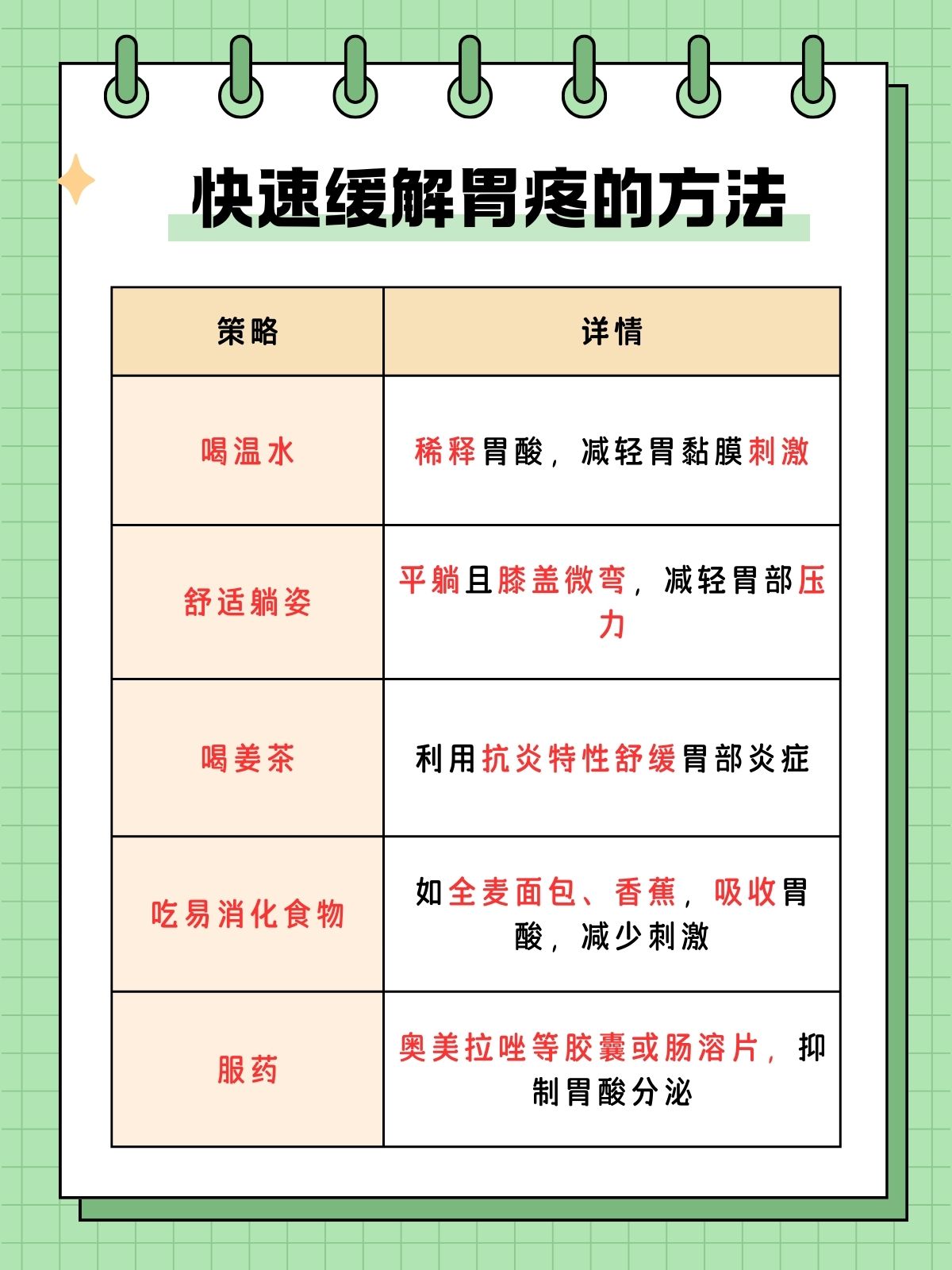 快速缓解胃疼的方法

| 策略 | 详情 |
|---|---|
| 喝温水 | 稀释胃酸，减轻胃黏膜刺激 |
| 舒适躺姿 | 平躺且膝盖微弯，减轻胃部压力 |
| 喝姜茶 | 利用抗炎特性舒缓胃部炎症 |
| 吃易消化食物 | 如全麦面包、香蕉，吸收胃酸，减少刺激 |
| 服药 | 奥美拉唑等胶囊或肠溶片，抑制胃酸分泌 |